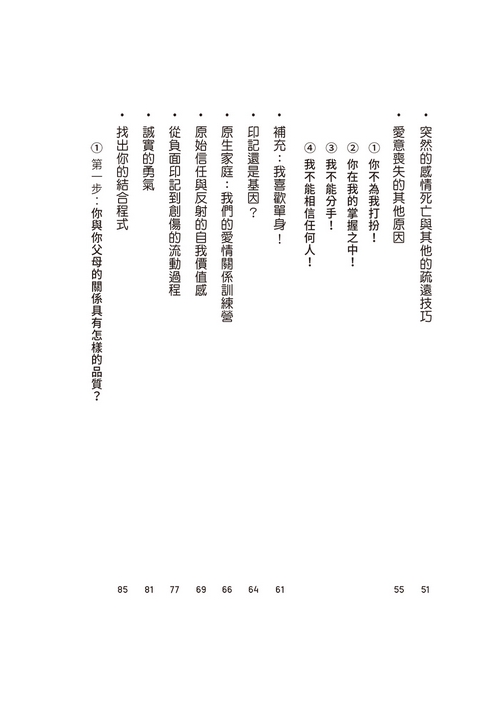 • 突然的感情死亡與其他的疏遠技巧 51
• 愛意喪失的其他原因 55
① 你不為我打扮！
② 你在我的掌握之中！
③ 我不能分手！
④ 我不能相信任何人！
• 補充：我喜歡單身！ 61
• 印記還是基因？ 64
• 原生家庭：我們的愛情關係訓練營 66
• 原始信任與反射的自我價值感 69
• 從負面印記到創傷的流動過程 77
• 誠實的勇氣 81
• 找出你的結合程式 85
① 第一步：你與你父母的關係具有怎樣的品質？